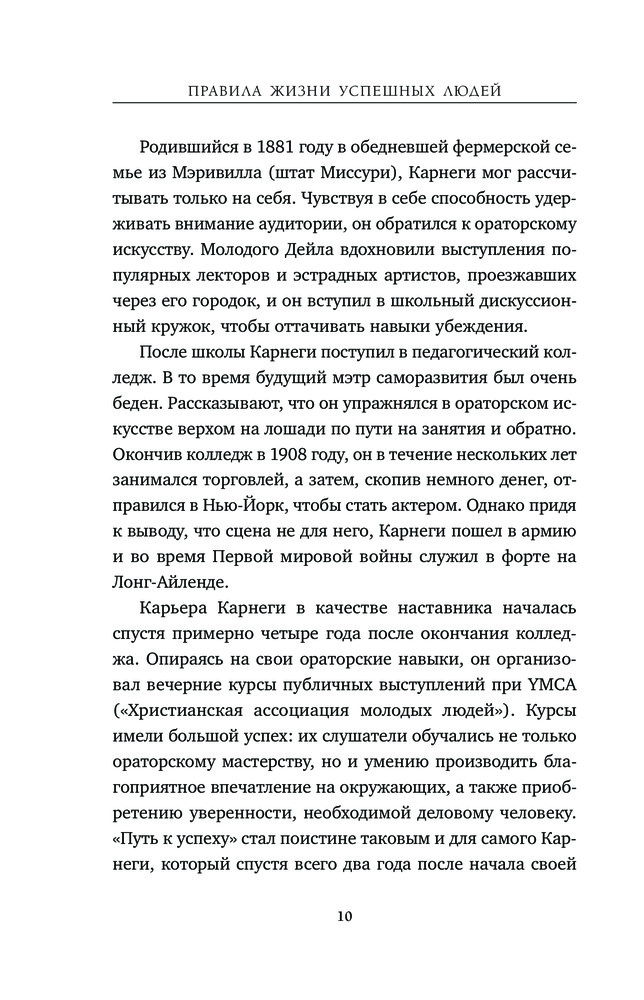 ПРАВИЛА ЖИЗНИ УСПЕШНЫХ ЛЮДЕЙ

Родившийся в 1881 году в обедневшей фермерской семье из Мэривилла (штат Миссури), Карнеги мог рассчитывать только на себя. Чувствуя в себе способность удерживать внимание аудитории, он обратился к ораторскому искусству. Молодого Дейла вдохновили выступления популярных лекторов и эстрадных артистов, проезжавших через его городок, и он вступил в школьный дискуссионный кружок, чтобы оттачивать навыки убеждения.

После школы Карнеги поступил в педагогический колледж. В то время будущий мэтр саморазвития был очень беден. Рассказывают, что он упражнялся в ораторском искусстве верхом на лошади по пути на занятия и обратно. Окончив колледж в 1908 году, он в течение нескольких лет занимался торговлей, а затем, скопив немного денег, отправился в Нью-Йорк, чтобы стать актером. Однако придя к выводу, что сцена не для него, Карнеги пошел в армию и во время Первой мировой войны служил в форте на Лонг-Айленде.

Карьера Карнеги в качестве наставника началась спустя примерно четыре года после окончания колледжа. Опираясь на свои ораторские навыки, он организовал вечерние курсы публичных выступлений при YMCA («Христианская ассоциация молодых людей»). Курсы имели большой успех: их слушатели обучались не только ораторскому мастерству, но и умению производить благоприятное впечатление на окружающих, а также приобретению уверенности, необходимой деловому человеку. «Путь к успеху» стал поистине таковым и для самого Карнеги, который спустя всего два года после начала своей

10